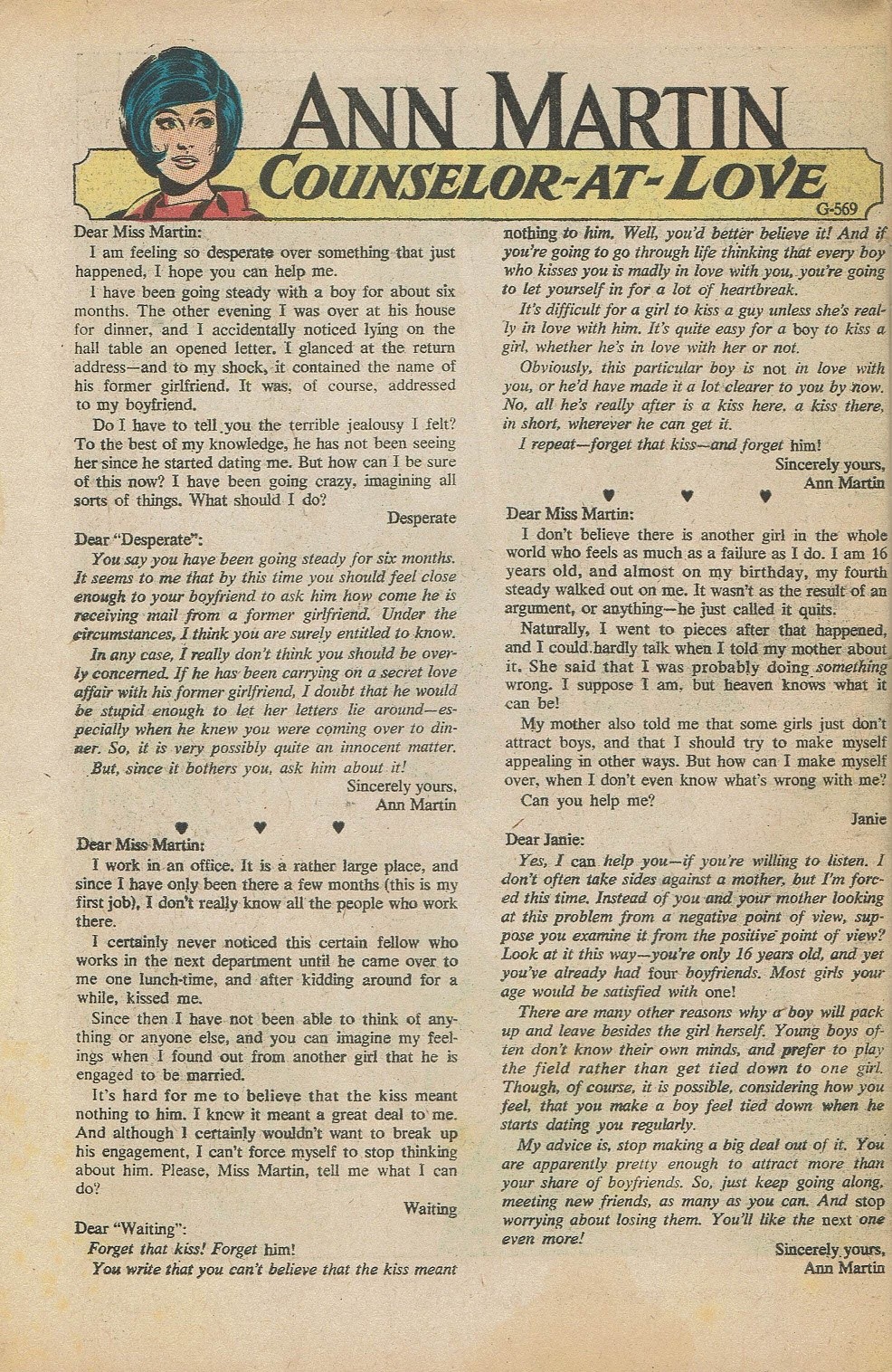 ANN MARTIN
COUNSELOR-AT-LOVE

G-569

Dear Miss Martin:

I am feeling so desperate over something that just happened, I hope you can help me.

I have been going steady with a boy for about six months. The other evening I was over at his house for dinner, and I accidentally noticed lying on the hall table an opened letter. I glanced at the return address—and to my shock, it contained the name of his former girlfriend. It was, of course, addressed to my boyfriend.

Do I have to tell you the terrible jealousy I felt? To the best of my knowledge, he has not been seeing her since he started dating me. But how can I be sure of this now? I have been going crazy, imagining all sorts of things. What should I do?

Desperate

Dear "Desperate":

You say you have been going steady for six months. It seems to me that by this time you should feel close enough to your boyfriend to ask him how come he is receiving mail from a former girlfriend. Under the circumstances, I think you are surely entitled to know.

In any case, I really don't think you should be overly concerned. If he has been carrying on a secret love affair with his former girlfriend, I doubt that he would be stupid enough to let her letters lie around—especially when he knew you were coming over to dinner. So, it is very possibly quite an innocent matter. But, since it bothers you, ask him about it!

Sincerely yours,
Ann Martin

♥ ♥ ♥

Dear Miss Martin:

I work in an office. It is a rather large place, and since I have only been there a few months (this is my first job), I don't really know all the people who work there.

I certainly never noticed this certain fellow who works in the next department until he came over to me one lunch-time, and after kidding around for a while, kissed me.

Since then I have not been able to think of anything or anyone else, and you can imagine my feelings when I found out from another girl that he is engaged to be married.

It's hard for me to believe that the kiss meant nothing to him. I know it meant a great deal to me. And although I certainly wouldn't want to break up his engagement, I can't force myself to stop thinking about him. Please, Miss Martin, tell me what I can do?

Waiting

Dear "Waiting":

Forget that kiss! Forget him!

You write that you can't believe that the kiss meant nothing to him. Well, you'd better believe it! And if you're going to go through life thinking that every boy who kisses you is madly in love with you, you're going to let yourself in for a lot of heartbreak.

It's difficult for a girl to kiss a guy unless she's really in love with him. It's quite easy for a boy to kiss a girl, whether he's in love with her or not.

Obviously, this particular boy is not in love with you, or he'd have made it a lot clearer to you by now. No, all he's really after is a kiss here, a kiss there, in short, wherever he can get it.

I repeat—forget that kiss—and forget him!

Sincerely yours,
Ann Martin

♥ ♥ ♥

Dear Miss Martin:

I don't believe there is another girl in the whole world who feels as much as a failure as I do. I am 16 years old, and almost on my birthday, my fourth steady walked out on me. It wasn't as the result of an argument, or anything—he just called it quits.

Naturally, I went to pieces after that happened, and I could hardly talk when I told my mother about it. She said that I was probably doing something wrong. I suppose I am, but heaven knows what it can be!

My mother also told me that some girls just don't attract boys, and that I should try to make myself appealing in other ways. But how can I make myself over, when I don't even know what's wrong with me?

Can you help me?

Janie

Dear Janie:

Yes, I can help you—if you're willing to listen. I don't often take sides against a mother, but I'm forced this time. Instead of you and your mother looking at this problem from a negative point of view, suppose you examine it from the positive point of view? Look at it this way—you're only 16 years old, and yet you've already had four boyfriends. Most girls your age would be satisfied with one!

There are many other reasons why a boy will pack up and leave besides the girl herself. Young boys often don't know their own minds, and prefer to play the field rather than get tied down to one girl. Though, of course, it is possible, considering how you feel, that you make a boy feel tied down when he starts dating you regularly.

My advice is, stop making a big deal out of it. You are apparently pretty enough to attract more than your share of boyfriends. So, just keep going along, meeting new friends, as many as you can. And stop worrying about losing them. You'll like the next one even more!

Sincerely yours,
Ann Martin